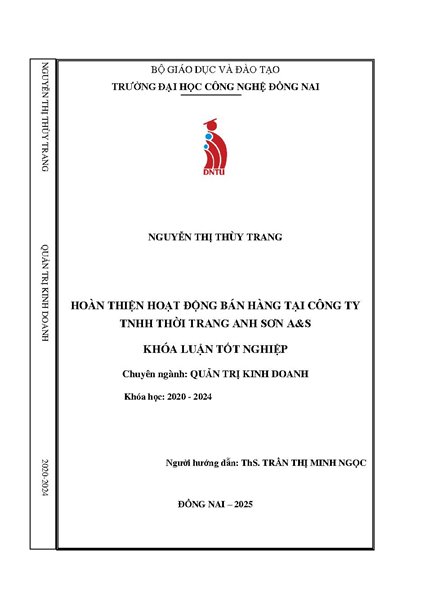 NGUYỄN THỊ THÙY TRANG

QUẢN TRỊ KINH DOANH

2020-2024

BỘ GIÁO DỤC VÀ ĐÀO TẠO
TRƯỜNG ĐẠI HỌC CÔNG NGHỆ ĐỒNG NAI

DNTU

NGUYỄN THỊ THÙY TRANG

HOÀN THIỆN HOẠT ĐỘNG BÁN HÀNG TẠI CÔNG TY TNHH THỜI TRANG ANH SƠN A&S

KHÓA LUẬN TỐT NGHIỆP

Chuyên ngành: QUẢN TRỊ KINH DOANH

Khóa học: 2020 - 2024

Người hướng dẫn: ThS. TRẦN THỊ MINH NGỌC

ĐỒNG NAI – 2025